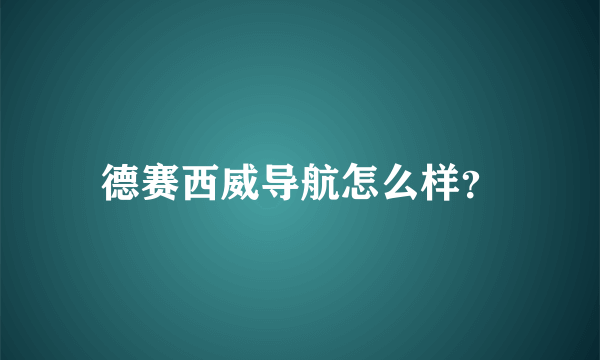 德赛西威导航怎么样?